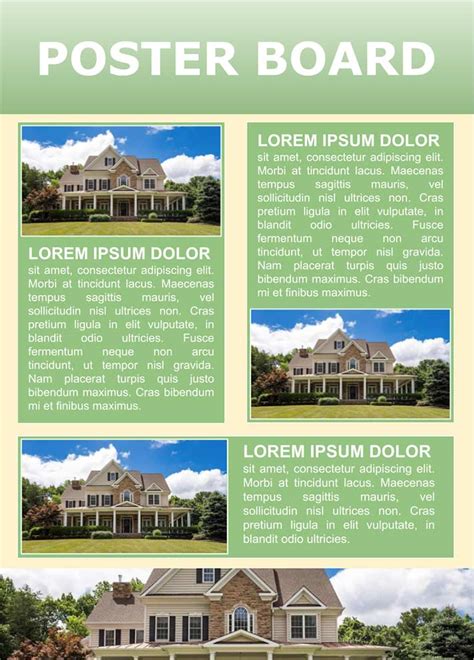 POSTER BOARD

LOREM IPSUM DOLOR
sit amet, consectetur adipiscing elit. Morbi at tincidunt lacus. Maecenas tempus sagittis mauris, vel sollicitudin nisl ultrices non. Cras pretium ligula in elit vulputate, in blandit odio ultricies. Fusce fermentum neque non arcu tincidunt, ut tempor nisl gravida. Nam placerat turpis quis justo bibendum maximus. Cras bibendum mi et finibus maximus.

LOREM IPSUM DOLOR
sit amet, consectetur adipiscing elit. Morbi at tincidunt lacus. Maecenas tempus sagittis mauris, vel sollicitudin nisl ultrices non. Cras pretium ligula in elit vulputate, in blandit odio ultricies. Fusce fermentum neque non arcu tincidunt, ut tempor nisl gravida. Nam placerat turpis quis justo bibendum maximus. Cras bibendum mi et finibus maximus.

LOREM IPSUM DOLOR
sit amet, consectetur adipiscing elit. Morbi at tincidunt lacus. Maecenas tempus sagittis mauris, vel sollicitudin nisl ultrices non. Cras pretium ligula in elit vulputate, in blandit odio ultricies.